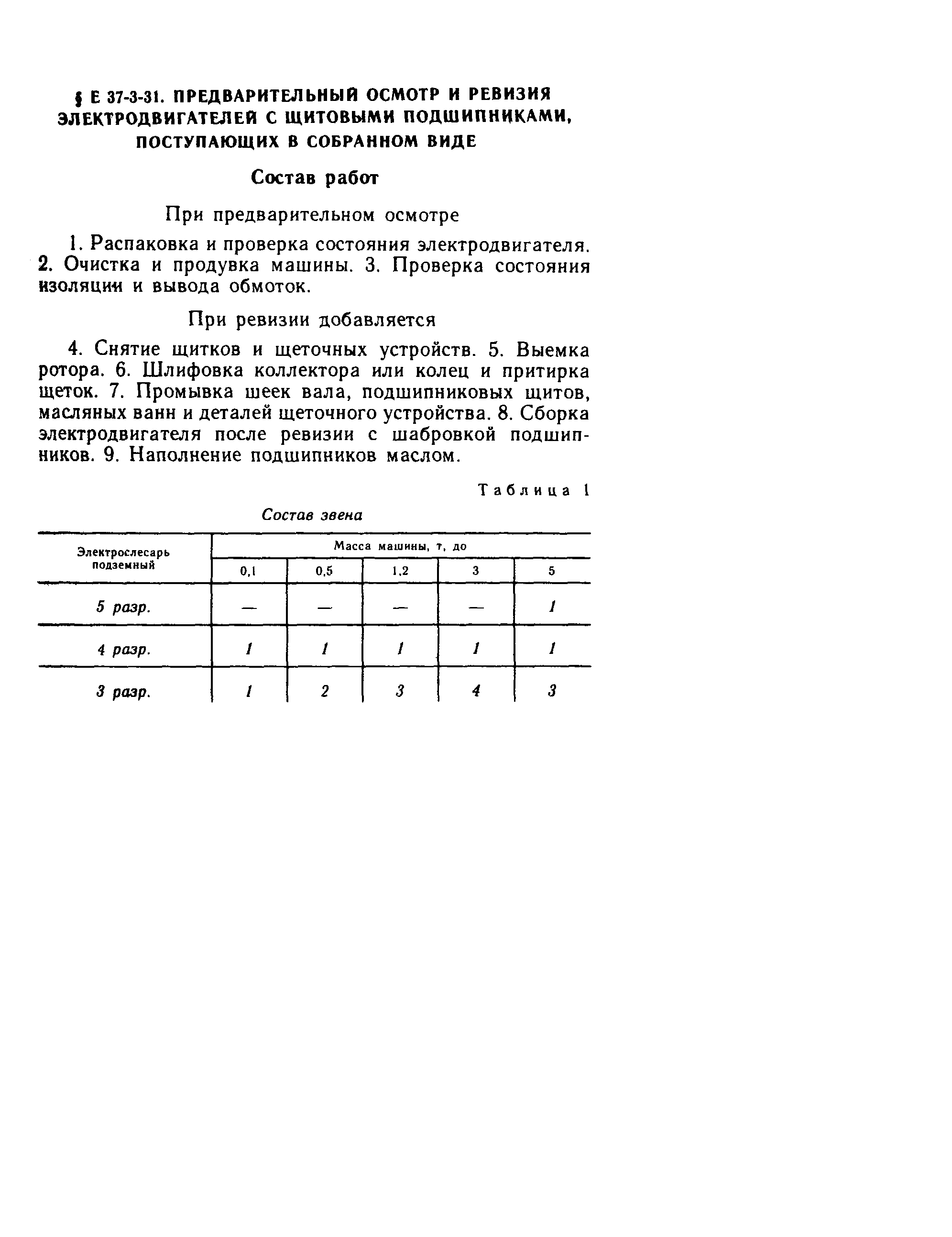 § Е 37-3-31. ПРЕДВАРИТЕЛЬНЫЙ ОСМОТР И РЕВИЗИЯ ЭЛЕКТРОДВИГАТЕЛЕЙ С ЩИТОВЫМИ ПОДШИПНИКАМИ, ПОСТУПАЮЩИХ В СОБРАННОМ ВИДЕ

Состав работ

При предварительном осмотре

1. Распаковка и проверка состояния электродвигателя. 2. Очистка и продувка машины. 3. Проверка состояния изоляции и вывода обмоток.

При ревизии добавляется

4. Снятие щитков и щеточных устройств. 5. Выемка ротора. 6. Шлифовка коллектора или колец и притирка щеток. 7. Промывка шеек вала, подшипниковых щитов, масляных ванн и деталей щеточного устройства. 8. Сборка электродвигателя после ревизии с шабровкой подшипников. 9. Наполнение подшипников маслом.

Таблица 1

Состав звена

| Электрослесарь подземный | Масса машины, т, до | | | | |
|---|---|---|---|---|---|
| | 0,1 | 0,5 | 1,2 | 3 | 5 |
| 5 разр. | — | — | — | — | 1 |
| 4 разр. | 1 | 1 | 1 | 1 | 1 |
| 3 разр. | 1 | 2 | 3 | 4 | 3 |